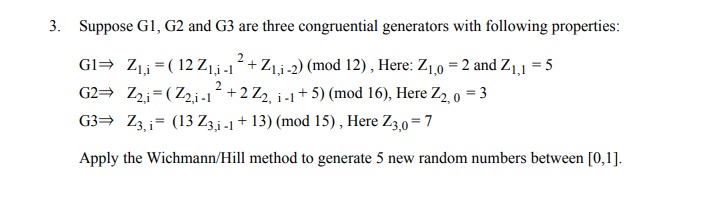 3. Suppose G1, G2 and G3 are three congruential generators with following properties:

G1$\Rightarrow$ $Z_{1,i} = (12 Z_{1,i-1}^{2} + Z_{1,i-2}) \pmod{12}$ , Here: $Z_{1,0} = 2$ and $Z_{1,1} = 5$

G2$\Rightarrow$ $Z_{2,i} = (Z_{2,i-1}^{2} + 2 Z_{2,i-1} + 5) \pmod{16}$, Here $Z_{2,0} = 3$

G3$\Rightarrow$ $Z_{3,i} = (13 Z_{3,i-1} + 13) \pmod{15}$ , Here $Z_{3,0} = 7$

Apply the Wichmann/Hill method to generate 5 new random numbers between [0,1].